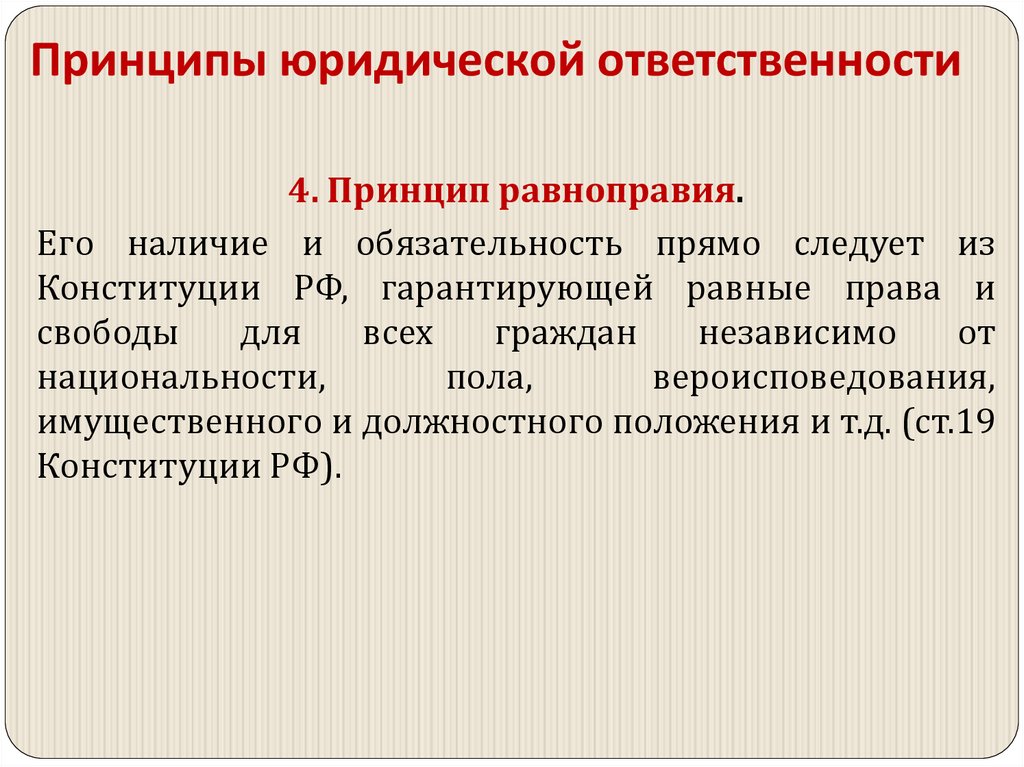 Принципы юридической ответственности

4. Принцип равноправия.

Его наличие и обязательность прямо следует из Конституции РФ, гарантирующей равные права и свободы для всех граждан независимо от национальности, пола, вероисповедования, имущественного и должностного положения и т.д. (ст.19 Конституции РФ).